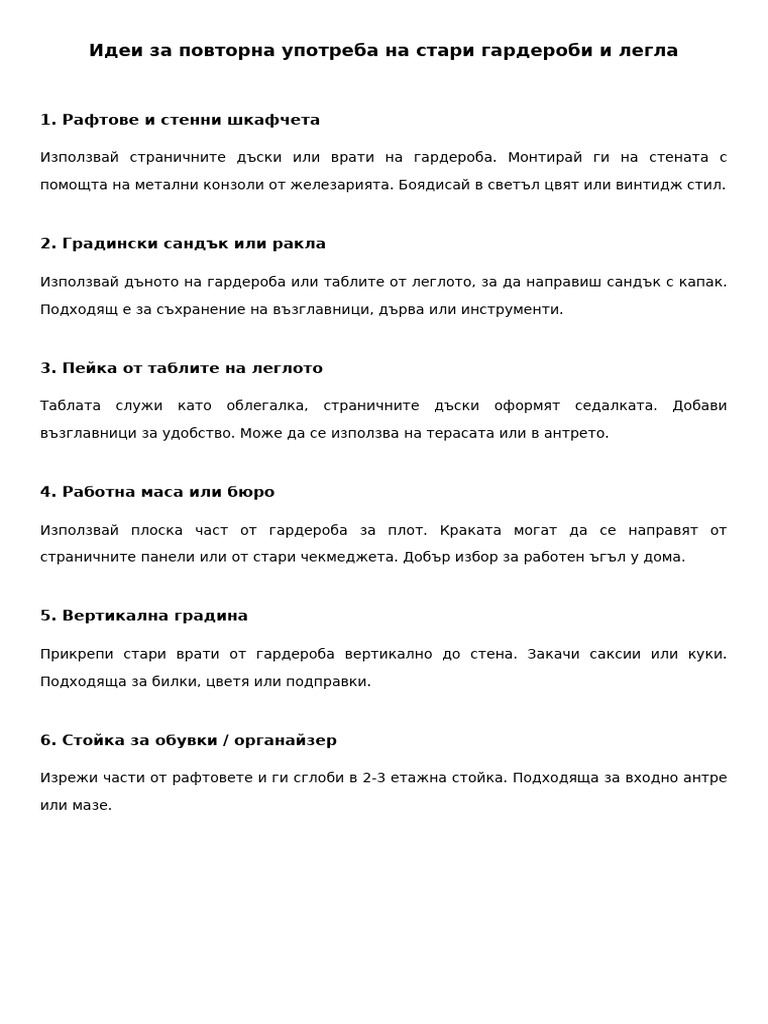 Идеи за повторна употреба на стари гардероби и легла

1. Рафтове и стенни шкафчета

Използвай страничните дъски или врати на гардероба. Монтирай ги на стената с помощта на метални конзоли от железарията. Боядисай в светъл цвят или винтидж стил.

2. Градински сандък или ракла

Използвай дъното на гардероба или таблите от леглото, за да направиш сандък с капак. Подходящ е за съхранение на възглавници, дърва или инструменти.

3. Пейка от таблите на леглото

Таблата служи като облегалка, страничните дъски оформят седалката. Добави възглавници за удобство. Може да се използва на терасата или в антрето.

4. Работна маса или бюро

Използвай плоска част от гардероба за плот. Краката могат да се направят от страничните панели или от стари чекмеджета. Добър избор за работен ъгъл у дома.

5. Вертикална градина

Прикрепи стари врати от гардероба вертикално до стена. Закачи саксии или куки. Подходяща за билки, цветя или подправки.

6. Стойка за обувки / органайзер

Изрежи части от рафтовете и ги сглоби в 2-3 етажна стойка. Подходяща за входно антре или мазе.